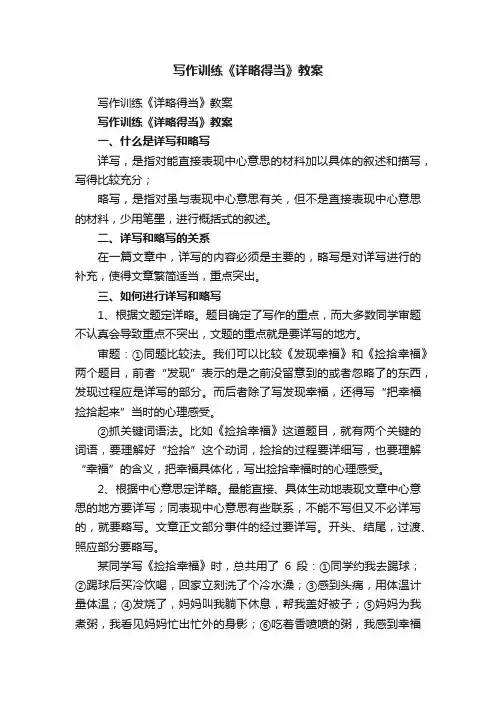 写作训练《详略得当》教案

写作训练《详略得当》教案

写作训练《详略得当》教案

一、什么是详写和略写

详写，是指对能直接表现中心意思的材料加以具体的叙述和描写，写得比较充分；

略写，是指对虽与表现中心意思有关，但不是直接表现中心意思的材料，少用笔墨，进行概括式的叙述。

二、详写和略写的关系

在一篇文章中，详写的内容必须是主要的，略写是对详写进行的补充，使得文章繁简适当，重点突出。

三、如何进行详写和略写

1、根据文题定详略。题目确定了写作的重点，而大多数同学审题不认真会导致重点不突出，文题的重点就是要详写的地方。

审题：①同题比较法。我们可以比较《发现幸福》和《捡拾幸福》两个题目，前者“发现”表示的是之前没留意到的或者忽略了的东西，发现过程应是详写的部分。而后者除了写发现幸福，还得写“把幸福捡拾起来”当时的心理感受。

②抓关键词语法。比如《捡拾幸福》这道题目，就有两个关键的词语，要理解好“捡拾”这个动词，捡拾的过程要详细写，也要理解“幸福”的含义，把幸福具体化，写出捡拾幸福时的心理感受。

2、根据中心意思定详略。最能直接、具体生动地表现文章中心意思的地方要详写；同表现中心意思有些联系，不能不写但又不必详写的，就要略写。文章正文部分事件的经过要详写。开头、结尾，过渡、照应部分要略写。

某同学写《捡拾幸福》时，总共用了 6 段：①同学约我去踢球；②踢球后买冷饮喝，回家立刻洗了个冷水澡；③感到头痛，用体温计量体温；④发烧了，妈妈叫我躺下休息，帮我盖好被子；⑤妈妈为我煮粥，我看见妈妈忙出忙外的身影；⑥吃着香喷喷的粥，我感到幸福